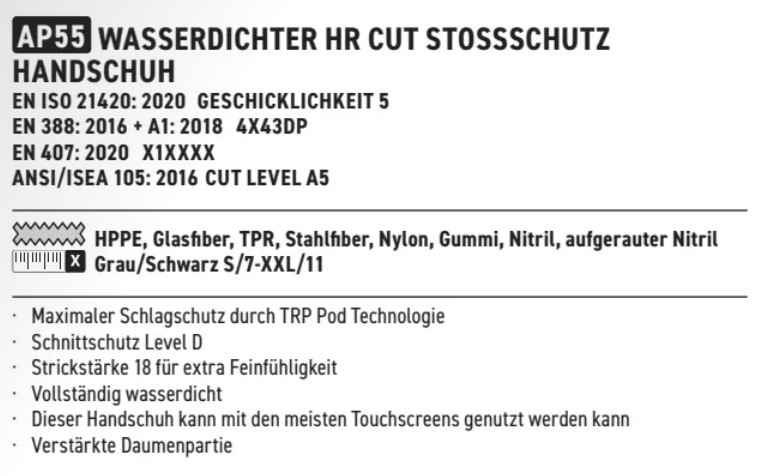 AP55 WASSERDICHTER HR CUT STOSSSCHUTZ HANDSCHUH
EN ISO 21420: 2020 GESCHICKLICHKEIT 5
EN 388: 2016 + A1: 2018 4X43DP
EN 407: 2020 X1XXXX
ANSI/ISEA 105: 2016 CUT LEVEL A5

HPPE, Glasfiber, TPR, Stahlfiber, Nylon, Gummi, Nitril, aufgerauter Nitril
X Grau/Schwarz S/7-XXL/11

· Maximaler Schlagschutz durch TRP Pod Technologie
· Schnittschutz Level D
· Strickstärke 18 für extra Feinfühligkeit
· Vollständig wasserdicht
· Dieser Handschuh kann mit den meisten Touchscreens genutzt werden kann
· Verstärkte Daumenpartie